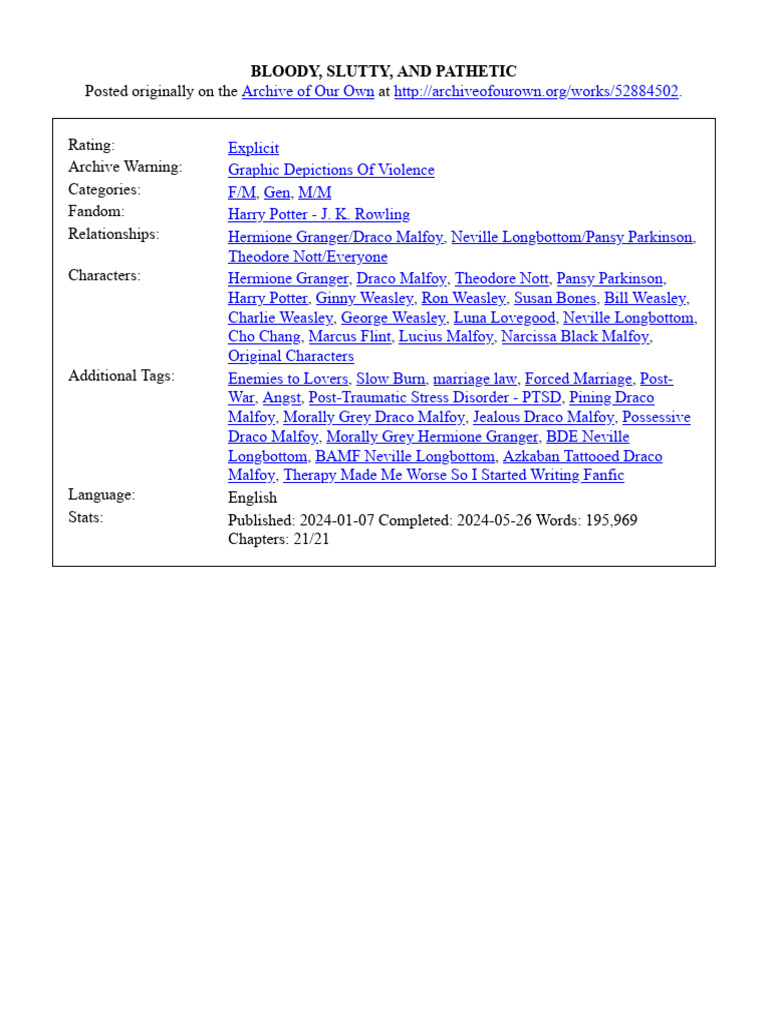 BLOODY, SLUTTY, AND PATHETIC
Posted originally on the Archive of Our Own at http://archiveofourown.org/works/52884502.

| | |
|---|---|
| Rating: | Explicit |
| Archive Warning: | Graphic Depictions Of Violence |
| Categories: | F/M, Gen, M/M |
| Fandom: | Harry Potter - J. K. Rowling |
| Relationships: | Hermione Granger/Draco Malfoy, Neville Longbottom/Pansy Parkinson, Theodore Nott/Everyone |
| Characters: | Hermione Granger, Draco Malfoy, Theodore Nott, Pansy Parkinson, Harry Potter, Ginny Weasley, Ron Weasley, Susan Bones, Bill Weasley, Charlie Weasley, George Weasley, Luna Lovegood, Neville Longbottom, Cho Chang, Marcus Flint, Lucius Malfoy, Narcissa Black Malfoy, Original Characters |
| Additional Tags: | Enemies to Lovers, Slow Burn, marriage law, Forced Marriage, Post-War, Angst, Post-Traumatic Stress Disorder - PTSD, Pining Draco Malfoy, Morally Grey Draco Malfoy, Jealous Draco Malfoy, Possessive Draco Malfoy, Morally Grey Hermione Granger, BDE Neville Longbottom, BAMF Neville Longbottom, Azkaban Tattooed Draco Malfoy, Therapy Made Me Worse So I Started Writing Fanfic |
| Language: | English |
| Stats: | Published: 2024-01-07 Completed: 2024-05-26 Words: 195,969 Chapters: 21/21 |